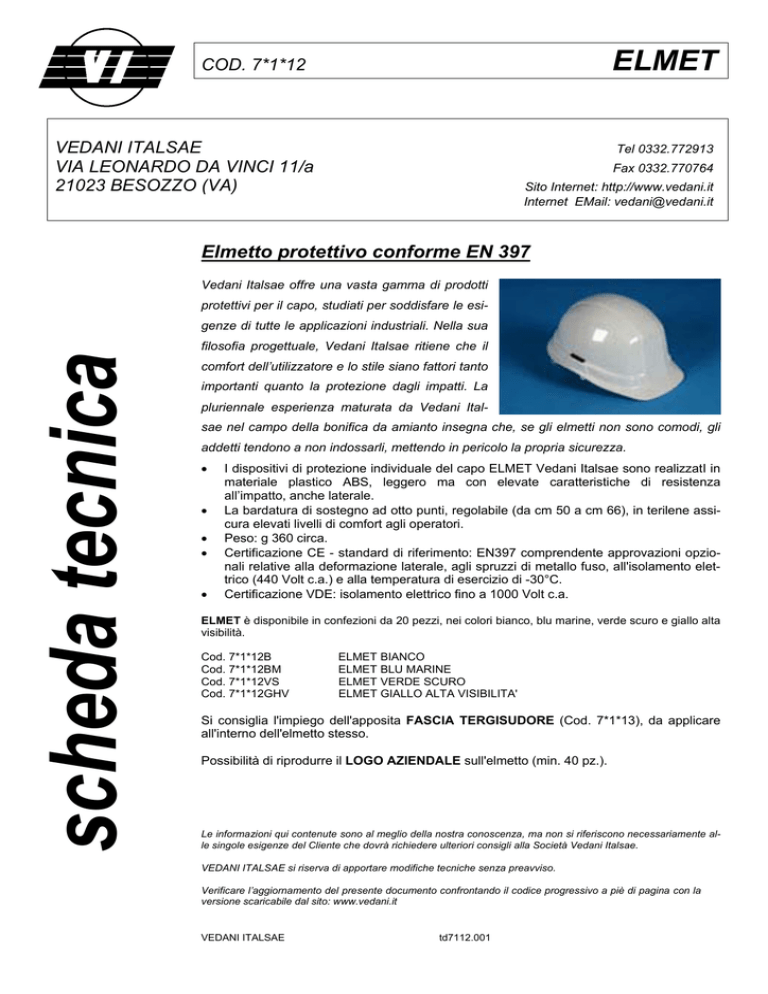 VI

COD. 7*1*12

ELMET

VEDANI ITALSAE
VIA LEONARDO DA VINCI 11/a
21023 BESOZZO (VA)

Tel 0332.772913
Fax 0332.770764
Sito Internet: http://www.vedani.it
Internet EMail: vedani@vedani.it

scheda tecnica

Elmetto protettivo conforme EN 397

Vedani Italsae offre una vasta gamma di prodotti protettivi per il capo, studiati per soddisfare le esigenze di tutte le applicazioni industriali. Nella sua filosofia progettuale, Vedani Italsae ritiene che il comfort dell'utilizzatore e lo stile siano fattori tanto importanti quanto la protezione dagli impatti. La pluriennale esperienza maturata da Vedani Italsae nel campo della bonifica da amianto insegna che, se gli elmetti non sono comodi, gli addetti tendono a non indossarli, mettendo in pericolo la propria sicurezza.

• I dispositivi di protezione individuale del capo ELMET Vedani Italsae sono realizzatI in materiale plastico ABS, leggero ma con elevate caratteristiche di resistenza all'impatto, anche laterale.
• La bardatura di sostegno ad otto punti, regolabile (da cm 50 a cm 66), in terilene assicura elevati livelli di comfort agli operatori.
• Peso: g 360 circa.
• Certificazione CE - standard di riferimento: EN397 comprendente approvazioni opzionali relative alla deformazione laterale, agli spruzzi di metallo fuso, all'isolamento elettrico (440 Volt c.a.) e alla temperatura di esercizio di -30°C.
• Certificazione VDE: isolamento elettrico fino a 1000 Volt c.a.

ELMET è disponibile in confezioni da 20 pezzi, nei colori bianco, blu marine, verde scuro e giallo alta visibilità.

Cod. 7*1*12B ELMET BIANCO
Cod. 7*1*12BM ELMET BLU MARINE
Cod. 7*1*12VS ELMET VERDE SCURO
Cod. 7*1*12GHV ELMET GIALLO ALTA VISIBILITA'

Si consiglia l'impiego dell'apposita FASCIA TERGISUDORE (Cod. 7*1*13), da applicare all'interno dell'elmetto stesso.

Possibilità di riprodurre il LOGO AZIENDALE sull'elmetto (min. 40 pz.).

Le informazioni qui contenute sono al meglio della nostra conoscenza, ma non si riferiscono necessariamente alle singole esigenze del Cliente che dovrà richiedere ulteriori consigli alla Società Vedani Italsae.

VEDANI ITALSAE si riserva di apportare modifiche tecniche senza preavviso.

Verificare l'aggiornamento del presente documento confrontando il codice progressivo a piè di pagina con la versione scaricabile dal sito: www.vedani.it

VEDANI ITALSAE td7112.001